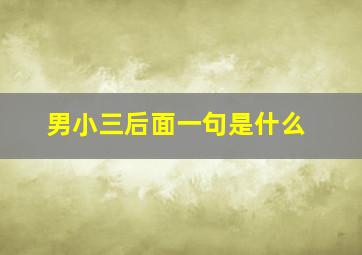 男小三后面一句是什么